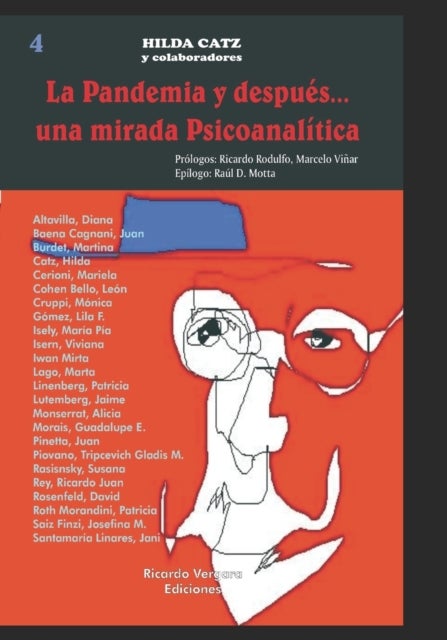 4

HILDA CATZ
y colaboradores

La Pandemia y después...
una mirada Psicoanalítica

Prólogos: Ricardo Rodulfo, Marcelo Viñar
Epílogo: Raúl D. Motta

Altavilla, Diana
Baena Cagnani, Juan
Burdet, Martina
Catz, Hilda
Cerioni, Mariela
Cohen Bello, León
Cruppi, Mónica
Gómez, Lila F.
Isely, María Pia
Isern, Viviana
Iwan Mirta
Lago, Marta
Linenberg, Patricia
Lutemberg, Jaime
Monserrat, Alicia
Morais, Guadalupe E.
Pinetta, Juan
Piovano, Tripcevich Gladis M.
Rasisnsky, Susana
Rey, Ricardo Juan
Rosenfeld, David
Roth Morandini, Patricia
Saiz Finzi, Josefina M.
Santamaria Linares, Jani

Ricardo Vergara
Ediciones